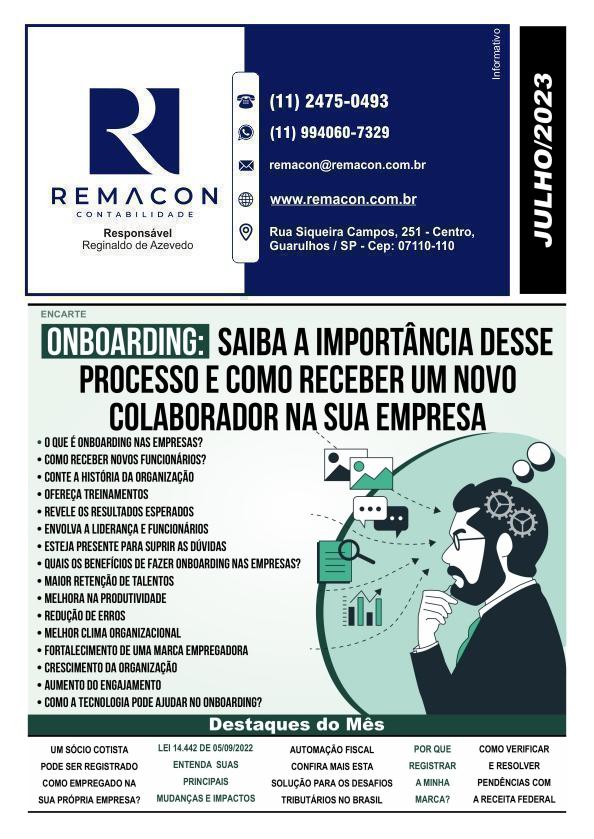 REMACON
CONTABILIDADE
Responsável
Reginaldo de Azevedo

(11) 2475-0493
(11) 994060-7329
remacon@remacon.com.br
www.remacon.com.br
Rua Siqueira Campos, 251 - Centro, Guarulhos / SP - Cep: 07110-110

Informativo

JULHO/2023

ENCARTE

ONBOARDING: SAIBA A IMPORTÂNCIA DESSE PROCESSO E COMO RECEBER UM NOVO COLABORADOR NA SUA EMPRESA

• O QUE É ONBOARDING NAS EMPRESAS?
• COMO RECEBER NOVOS FUNCIONÁRIOS?
• CONTE A HISTÓRIA DA ORGANIZAÇÃO
• OFEREÇA TREINAMENTOS
• REVELE OS RESULTADOS ESPERADOS
• ENVOLVA A LIDERANÇA E FUNCIONÁRIOS
• ESTEJA PRESENTE PARA SUPRIR AS DÚVIDAS
• QUAIS OS BENEFÍCIOS DE FAZER ONBOARDING NAS EMPRESAS?
• MAIOR RETENÇÃO DE TALENTOS
• MELHORA NA PRODUTIVIDADE
• REDUÇÃO DE ERROS
• MELHOR CLIMA ORGANIZACIONAL
• FORTALECIMENTO DE UMA MARCA EMPREGADORA
• CRESCIMENTO DA ORGANIZAÇÃO
• AUMENTO DO ENGAJAMENTO
• COMO A TECNOLOGIA PODE AJUDAR NO ONBOARDING?

Destaques do Mês

UM SÓCIO COTISTA PODE SER REGISTRADO COMO EMPREGADO NA SUA PRÓPRIA EMPRESA?

LEI 14.442 DE 05/09/2022 ENTENDA SUAS PRINCIPAIS MUDANÇAS E IMPACTOS

AUTOMAÇÃO FISCAL CONFIRA MAIS ESTA SOLUÇÃO PARA OS DESAFIOS TRIBUTÁRIOS NO BRASIL

POR QUE REGISTRAR A MINHA MARCA?

COMO VERIFICAR E RESOLVER PENDÊNCIAS COM A RECEITA FEDERAL